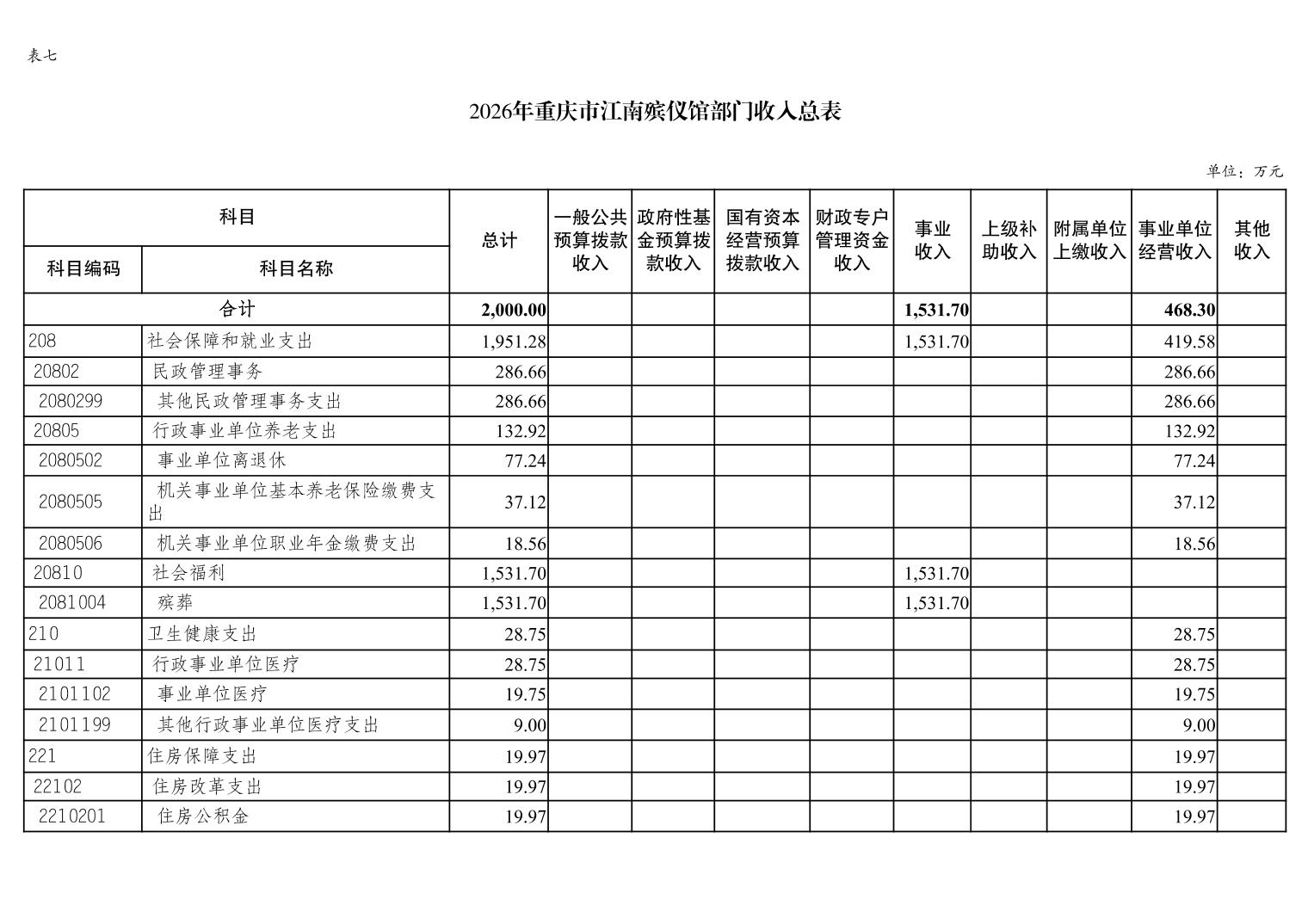 表七

2026年重庆市江南殡仪馆部门收入总表

单位：万元

| 科目编码 | 科目名称 | 总计 | 一般公共预算拨款收入 | 政府性基金预算拨款收入 | 国有资本经营预算拨款收入 | 财政专户管理资金收入 | 事业收入 | 上级补助收入 | 附属单位上缴收入 | 事业单位经营收入 | 其他收入 |
|---|---|---|---|---|---|---|---|---|---|---|---|
| 合计 | | 2,000.00 | | | | | 1,531.70 | | | 468.30 | |
| 208 | 社会保障和就业支出 | 1,951.28 | | | | | 1,531.70 | | | 419.58 | |
| 20802 | 民政管理事务 | 286.66 | | | | | | | | 286.66 | |
| 2080299 | 其他民政管理事务支出 | 286.66 | | | | | | | | 286.66 | |
| 20805 | 行政事业单位养老支出 | 132.92 | | | | | | | | 132.92 | |
| 2080502 | 事业单位离退休 | 77.24 | | | | | | | | 77.24 | |
| 2080505 | 机关事业单位基本养老保险缴费支出 | 37.12 | | | | | | | | 37.12 | |
| 2080506 | 机关事业单位职业年金缴费支出 | 18.56 | | | | | | | | 18.56 | |
| 20810 | 社会福利 | 1,531.70 | | | | | 1,531.70 | | | | |
| 2081004 | 殡葬 | 1,531.70 | | | | | 1,531.70 | | | | |
| 210 | 卫生健康支出 | 28.75 | | | | | | | | 28.75 | |
| 21011 | 行政事业单位医疗 | 28.75 | | | | | | | | 28.75 | |
| 2101102 | 事业单位医疗 | 19.75 | | | | | | | | 19.75 | |
| 2101199 | 其他行政事业单位医疗支出 | 9.00 | | | | | | | | 9.00 | |
| 221 | 住房保障支出 | 19.97 | | | | | | | | 19.97 | |
| 22102 | 住房改革支出 | 19.97 | | | | | | | | 19.97 | |
| 2210201 | 住房公积金 | 19.97 | | | | | | | | 19.97 | |